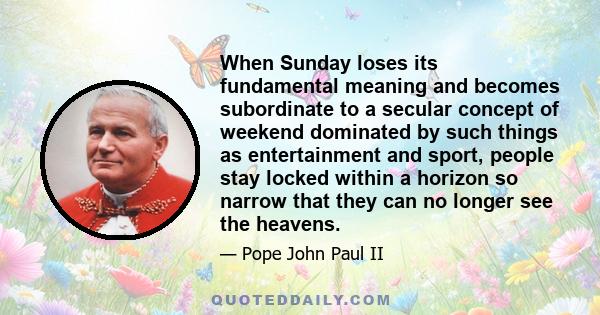 When Sunday loses its fundamental meaning and becomes subordinate to a secular concept of weekend dominated by such things as entertainment and sport, people stay locked within a horizon so narrow that they can no longer see the heavens.

— Pope John Paul II

QUOTEDDAILY.COM